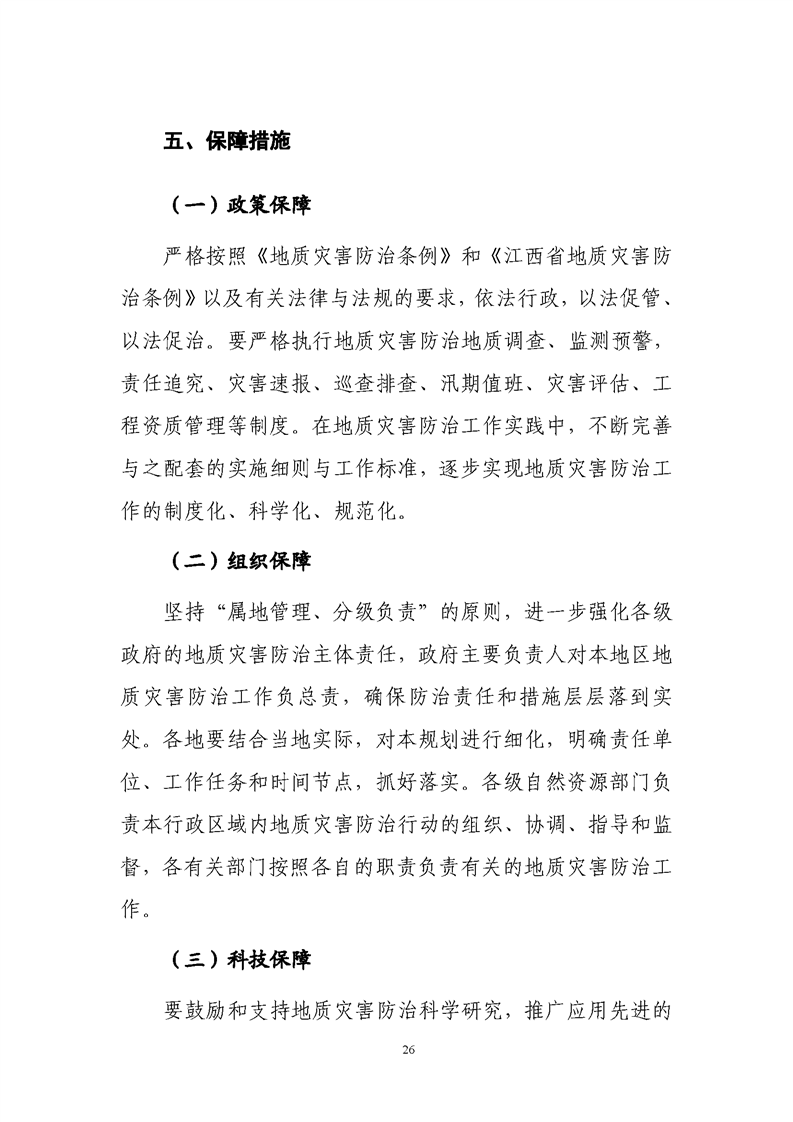 五、保障措施

（一）政策保障

严格按照《地质灾害防治条例》和《江西省地质灾害防治条例》以及有关法律与法规的要求，依法行政，以法促管、以法促治。要严格执行地质灾害防治地质调查、监测预警，责任追究、灾害速报、巡查排查、汛期值班、灾害评估、工程资质管理等制度。在地质灾害防治工作实践中，不断完善与之配套的实施细则与工作标准，逐步实现地质灾害防治工作的制度化、科学化、规范化。

（二）组织保障

坚持“属地管理、分级负责”的原则，进一步强化各级政府的地质灾害防治主体责任，政府主要负责人对本地区地质灾害防治工作负总责，确保防治责任和措施层层落到实处。各地要结合当地实际，对本规划进行细化，明确责任单位、工作任务和时间节点，抓好落实。各级自然资源部门负责本行政区域内地质灾害防治行动的组织、协调、指导和监督，各有关部门按照各自的职责负责有关的地质灾害防治工作。

（三）科技保障

要鼓励和支持地质灾害防治科学研究，推广应用先进的

26